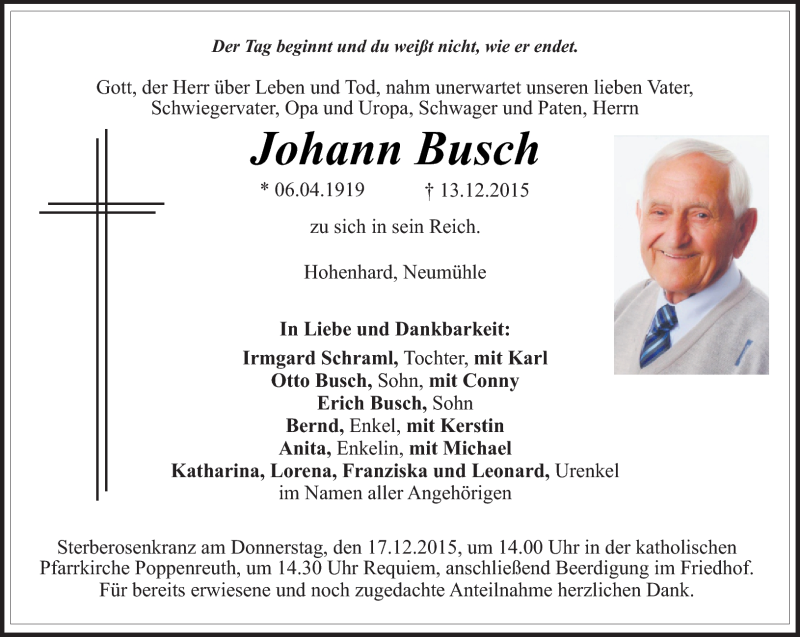 Der Tag beginnt und du weißt nicht, wie er endet.

Gott, der Herr über Leben und Tod, nahm unerwartet unseren lieben Vater, Schwiegervater, Opa und Uropa, Schwager und Paten, Herrn

Johann Busch

* 06.04.1919 † 13.12.2015

zu sich in sein Reich.

Hohenhard, Neumühle

In Liebe und Dankbarkeit:
Irmgard Schraml, Tochter, mit Karl
Otto Busch, Sohn, mit Conny
Erich Busch, Sohn
Bernd, Enkel, mit Kerstin
Anita, Enkelin, mit Michael
Katharina, Lorena, Franziska und Leonard, Urenkel
im Namen aller Angehörigen

Sterberosenkranz am Donnerstag, den 17.12.2015, um 14.00 Uhr in der katholischen Pfarrkirche Poppenreuth, um 14.30 Uhr Requiem, anschließend Beerdigung im Friedhof. Für bereits erwiesene und noch zugedachte Anteilnahme herzlichen Dank.